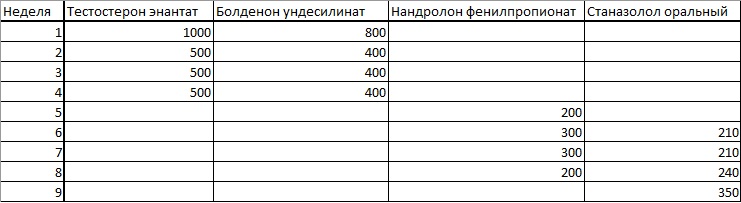 | Неделя | Тестостерон энантат | Болденон ундесилинат | Нандролон фенилпропионат | Станазолол оральный |
|---|---|---|---|---|
| 1 | 1000 | 800 | | |
| 2 | 500 | 400 | | |
| 3 | 500 | 400 | | |
| 4 | 500 | 400 | | |
| 5 | | | 200 | |
| 6 | | | 300 | 210 |
| 7 | | | 300 | 210 |
| 8 | | | 200 | 240 |
| 9 | | | | 350 |